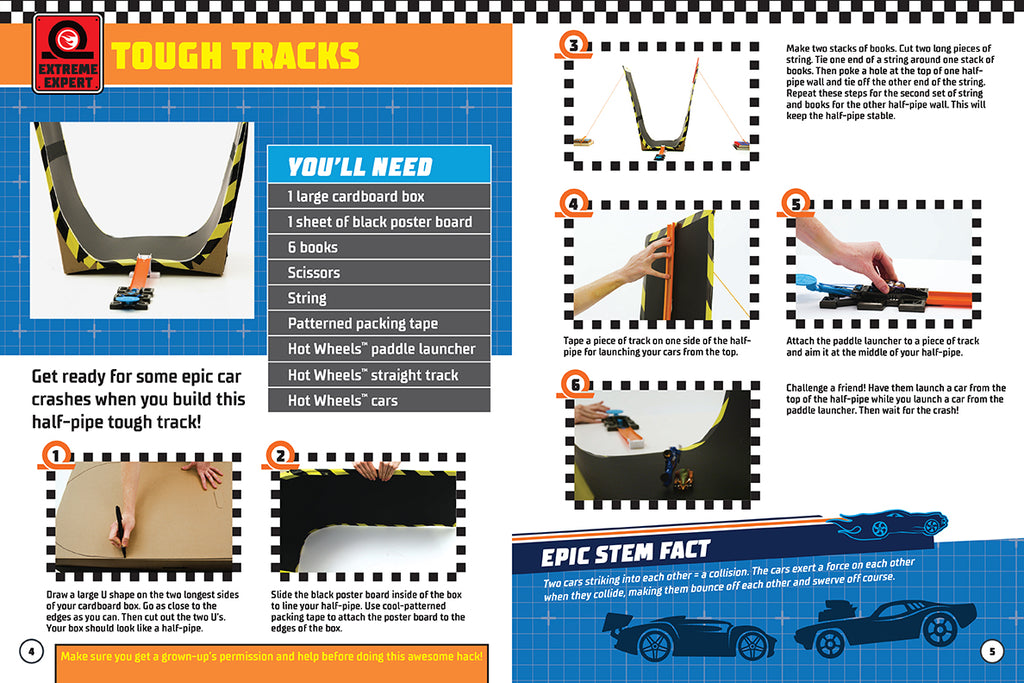 EXTREME EXPERT

TOUGH TRACKS

YOU'LL NEED

1 large cardboard box

1 sheet of black poster board

6 books

Scissors

String

Patterned packing tape

Hot Wheels™ paddle launcher

Hot Wheels™ straight track

Hot Wheels™ cars

Get ready for some epic car crashes when you build this half-pipe tough track!

1

Draw a large U shape on the two longest sides of your cardboard box. Go as close to the edges as you can. Then cut out the two U's. Your box should look like a half-pipe.

2

Slide the black poster board inside of the box to line your half-pipe. Use cool-patterned packing tape to attach the poster board to the edges of the box.

4

Make sure you get a grown-up's permission and help before doing this awesome hack!

3

Make two stacks of books. Cut two long pieces of string. Tie one end of a string around one stack of books. Then poke a hole at the top of one half-pipe wall and tie off the other end of the string. Repeat these steps for the second set of string and books for the other half-pipe wall. This will keep the half-pipe stable.

4

Tape a piece of track on one side of the half-pipe for launching your cars from the top.

5

Attach the paddle launcher to a piece of track and aim it at the middle of your half-pipe.

6

Challenge a friend! Have them launch a car from the top of the half-pipe while you launch a car from the paddle launcher. Then wait for the crash!

EPIC STEM FACT

Two cars striking into each other = a collision. The cars exert a force on each other when they collide, making them bounce off each other and swerve off course.

5